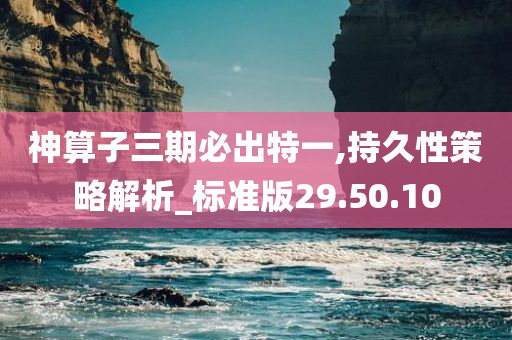 神算子三期必出特一,持久性策略解析_标准版29.50.10